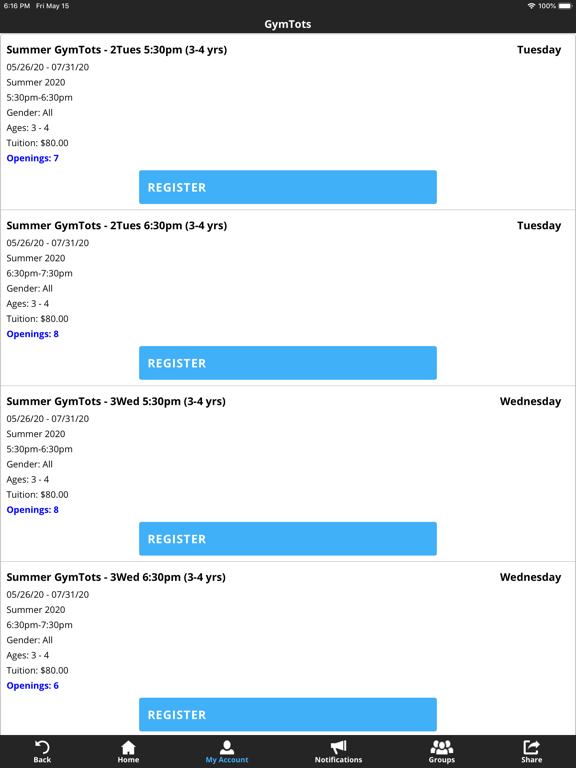 6:16 PM Fri May 15

100%

GymTots

Summer GymTots - 2Tues 5:30pm (3-4 yrs)

Tuesday

05/26/20 - 07/31/20
Summer 2020
5:30pm-6:30pm
Gender: All
Ages: 3 - 4
Tuition: $80.00
Openings: 7

REGISTER

Summer GymTots - 2Tues 6:30pm (3-4 yrs)

Tuesday

05/26/20 - 07/31/20
Summer 2020
6:30pm-7:30pm
Gender: All
Ages: 3 - 4
Tuition: $80.00
Openings: 8

REGISTER

Summer GymTots - 3Wed 5:30pm (3-4 yrs)

Wednesday

05/26/20 - 07/31/20
Summer 2020
5:30pm-6:30pm
Gender: All
Ages: 3 - 4
Tuition: $80.00
Openings: 8

REGISTER

Summer GymTots - 3Wed 6:30pm (3-4 yrs)

Wednesday

05/26/20 - 07/31/20
Summer 2020
6:30pm-7:30pm
Gender: All
Ages: 3 - 4
Tuition: $80.00
Openings: 6

REGISTER

Back
Home
My Account
Notifications
Groups
Share